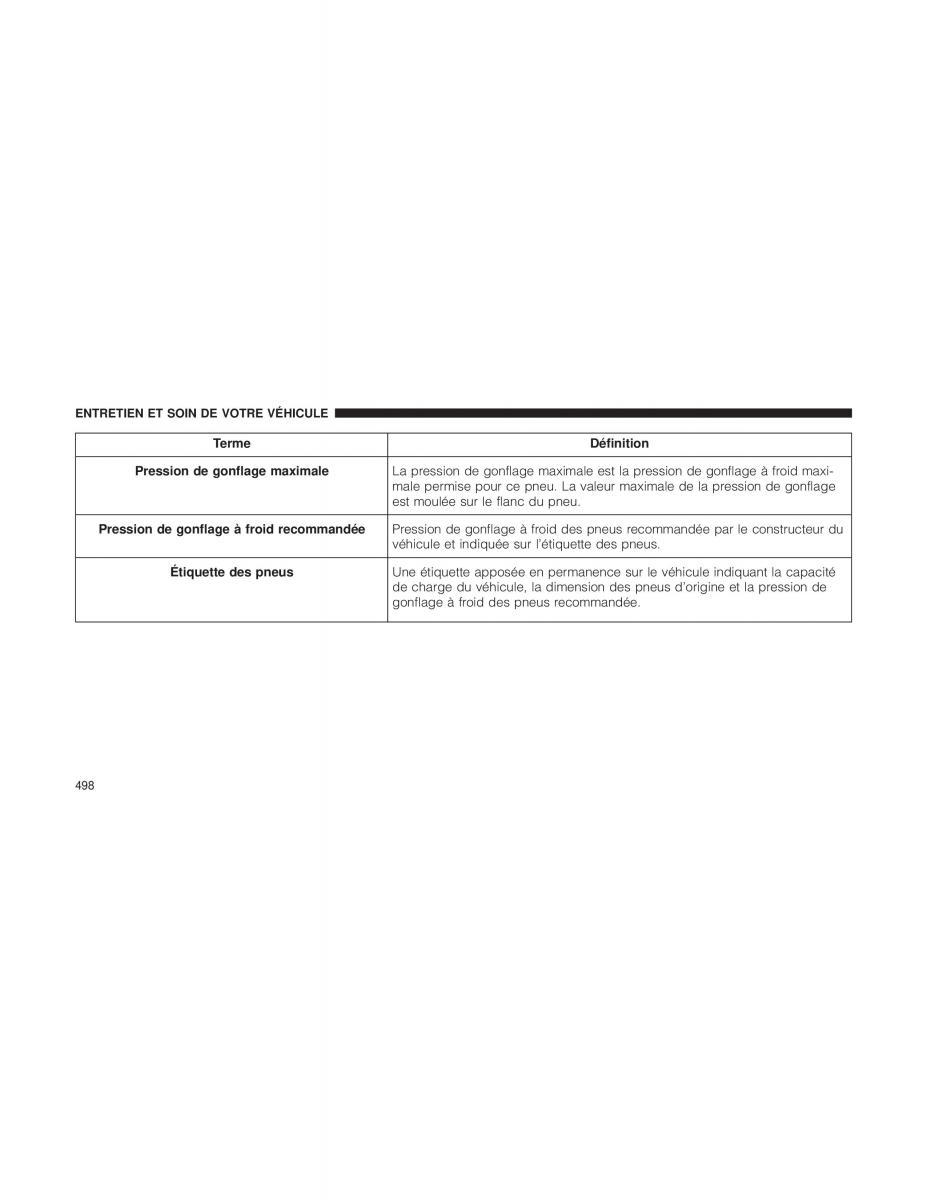 ENTRETIEN ET SOIN DE VOTRE VÉHICULE

| Terme | Définition |
|---|---|
| Pression de gonflage maximale | La pression de gonflage maximale est la pression de gonflage à froid maximale permise pour ce pneu. La valeur maximale de la pression de gonflage est moulée sur le flanc du pneu. |
| Pression de gonflage à froid recommandée | Pression de gonflage à froid des pneus recommandée par le constructeur du véhicule et indiquée sur l'étiquette des pneus. |
| Étiquette des pneus | Une étiquette apposée en permanence sur le véhicule indiquant la capacité de charge du véhicule, la dimension des pneus d'origine et la pression de gonflage à froid des pneus recommandée. |

498